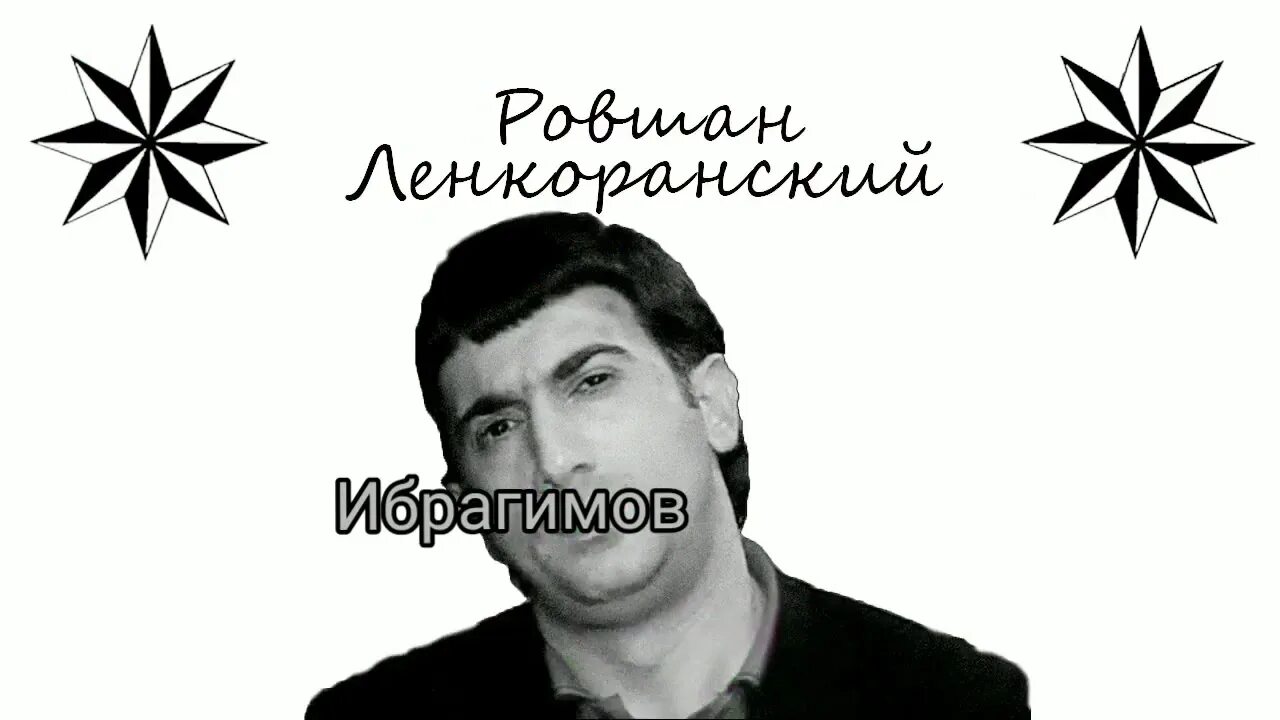 Ровшан Ленкоранский

Ибрагимов